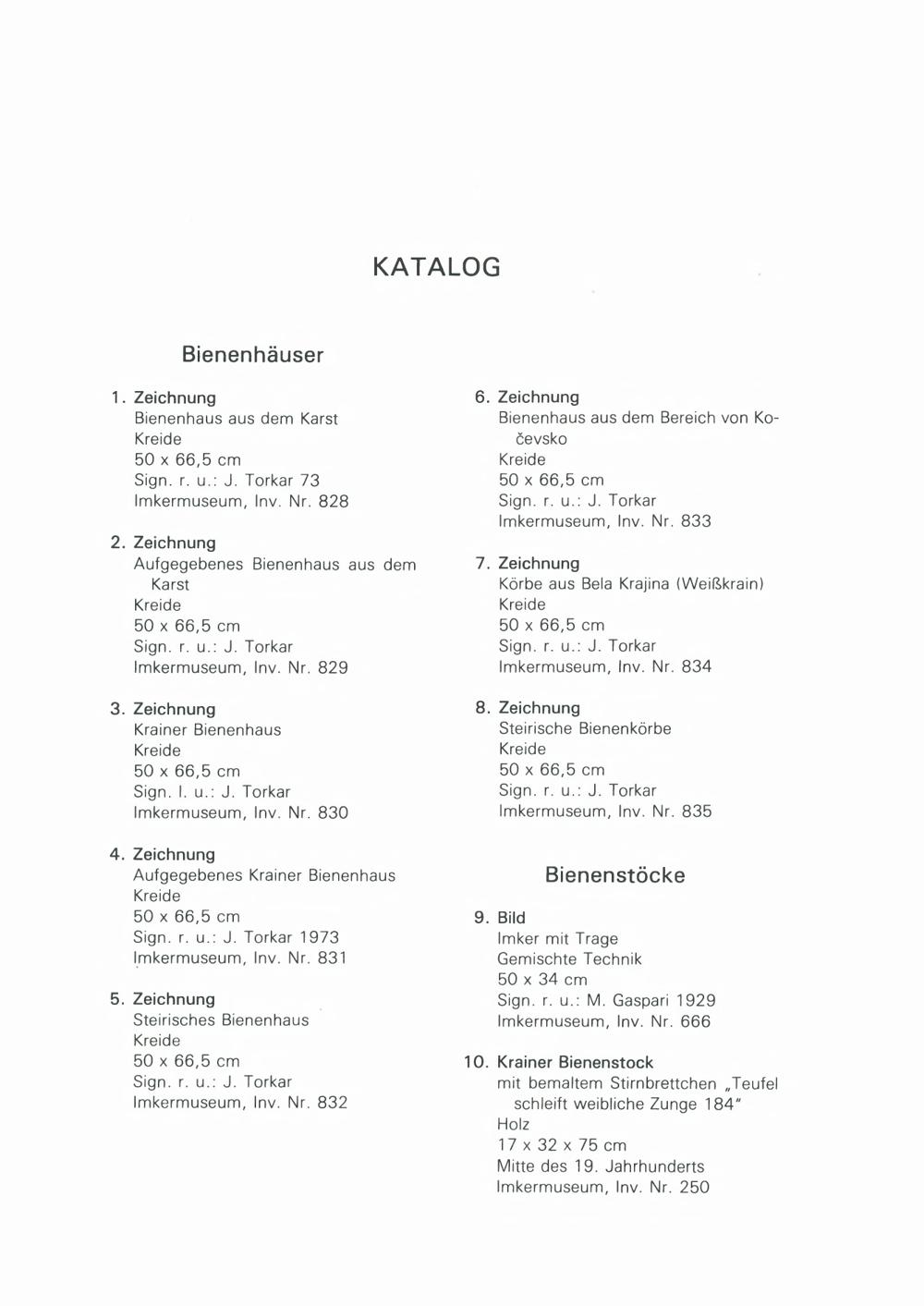 KATALOG

Bienenhäuser

1. Zeichnung
Bienenhaus aus dem Karst
Kreide
50 x 66,5 cm
Sign. r. u.: J. Torkar 73
Imkermuseum, Inv. Nr. 828

2. Zeichnung
Aufgegebenes Bienenhaus aus dem Karst
Kreide
50 x 66,5 cm
Sign. r. u.: J. Torkar
Imkermuseum, Inv. Nr. 829

3. Zeichnung
Krainer Bienenhaus
Kreide
50 x 66,5 cm
Sign. l. u.: J. Torkar
Imkermuseum, Inv. Nr. 830

4. Zeichnung
Aufgegebenes Krainer Bienenhaus
Kreide
50 x 66,5 cm
Sign. r. u.: J. Torkar 1973
Imkermuseum, Inv. Nr. 831

5. Zeichnung
Steirisches Bienenhaus
Kreide
50 x 66,5 cm
Sign. r. u.: J. Torkar
Imkermuseum, Inv. Nr. 832

6. Zeichnung
Bienenhaus aus dem Bereich von Kočevsko
Kreide
50 x 66,5 cm
Sign. r. u.: J. Torkar
Imkermuseum, Inv. Nr. 833

7. Zeichnung
Körbe aus Bela Krajina (Weißkrain)
Kreide
50 x 66,5 cm
Sign. r. u.: J. Torkar
Imkermuseum, Inv. Nr. 834

8. Zeichnung
Steirische Bienenkörbe
Kreide
50 x 66,5 cm
Sign. r. u.: J. Torkar
Imkermuseum, Inv. Nr. 835

Bienenstöcke

9. Bild
Imker mit Trage
Gemischte Technik
50 x 34 cm
Sign. r. u.: M. Gaspari 1929
Imkermuseum, Inv. Nr. 666

10. Krainer Bienenstock
mit bemaltem Stirnbrettchen „Teufel schleift weibliche Zunge 184"
Holz
17 x 32 x 75 cm
Mitte des 19. Jahrhunderts
Imkermuseum, Inv. Nr. 250